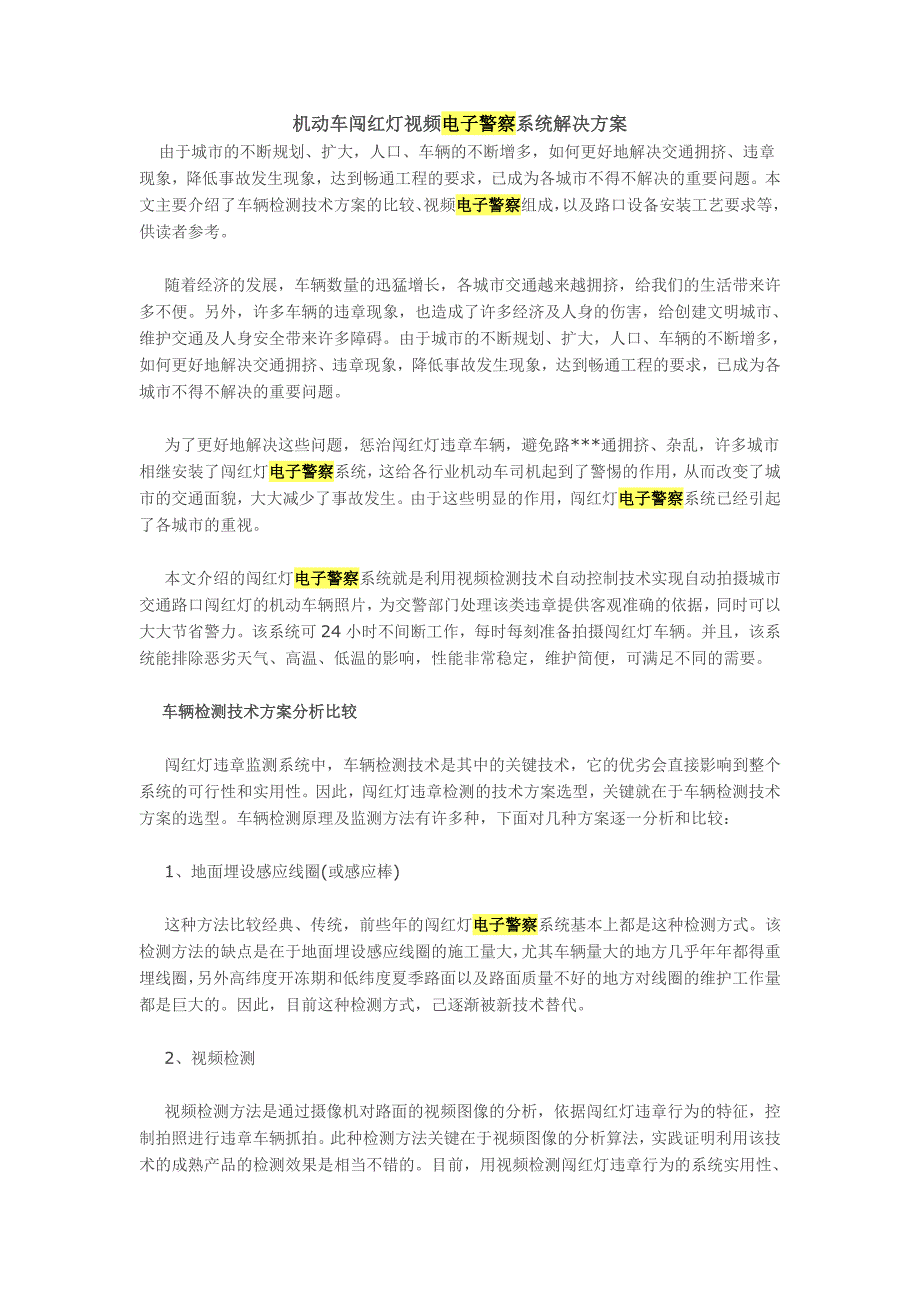 机动车闯红灯视频电子警察系统解决方案

由于城市的不断规划、扩大，人口、车辆的不断增多，如何更好地解决交通拥挤、违章现象，降低事故发生现象，达到畅通工程的要求，已成为各城市不得不解决的重要问题。本文主要介绍了车辆检测技术方案的比较、视频电子警察组成，以及路口设备安装工艺要求等，供读者参考。

随着经济的发展，车辆数量的迅猛增长，各城市交通越来越拥挤，给我们的生活带来许多不便。另外，许多车辆的违章现象，也造成了许多经济及人身的伤害，给创建文明城市、维护交通及人身安全带来许多障碍。由于城市的不断规划、扩大，人口、车辆的不断增多，如何更好地解决交通拥挤、违章现象，降低事故发生现象，达到畅通工程的要求，已成为各城市不得不解决的重要问题。

为了更好地解决这些问题，惩治闯红灯违章车辆，避免路***通拥挤、杂乱，许多城市相继安装了闯红灯电子警察系统，这给各行业机动车司机起到了警惕的作用，从而改变了城市的交通面貌，大大减少了事故发生。由于这些明显的作用，闯红灯电子警察系统已经引起了各城市的重视。

本文介绍的闯红灯电子警察系统就是利用视频检测技术自动控制技术实现自动拍摄城市交通路口闯红灯的机动车辆照片，为交警部门处理该类违章提供客观准确的依据，同时可以大大节省警力。该系统可 24 小时不间断工作，每时每刻准备拍摄闯红灯车辆。并且，该系统能排除恶劣天气、高温、低温的影响，性能非常稳定，维护简便，可满足不同的需要。

车辆检测技术方案分析比较

闯红灯违章监测系统中，车辆检测技术是其中的关键技术，它的优劣会直接影响到整个系统的可行性和实用性。因此，闯红灯违章检测的技术方案选型，关键就在于车辆检测技术方案的选型。车辆检测原理及监测方法有许多种，下面对几种方案逐一分析和比较：

1、地面埋设感应线圈(或感应棒)

这种方法比较经典、传统，前些年的闯红灯电子警察系统基本上都是这种检测方式。该检测方法的缺点是在于地面埋设感应线圈的施工量大，尤其车辆量大的地方几乎年年都得重埋线圈，另外高纬度开冻期和低纬度夏季路面以及路面质量不好的地方对线圈的维护工作量都是巨大的。因此，目前这种检测方式，已逐渐被新技术替代。

2、视频检测

视频检测方法是通过摄像机对路面的视频图像的分析，依据闯红灯违章行为的特征，控制拍照进行违章车辆抓拍。此种检测方法关键在于视频图像的分析算法，实践证明利用该技术的成熟产品的检测效果是相当不错的。目前，用视频检测闯红灯违章行为的系统实用性、